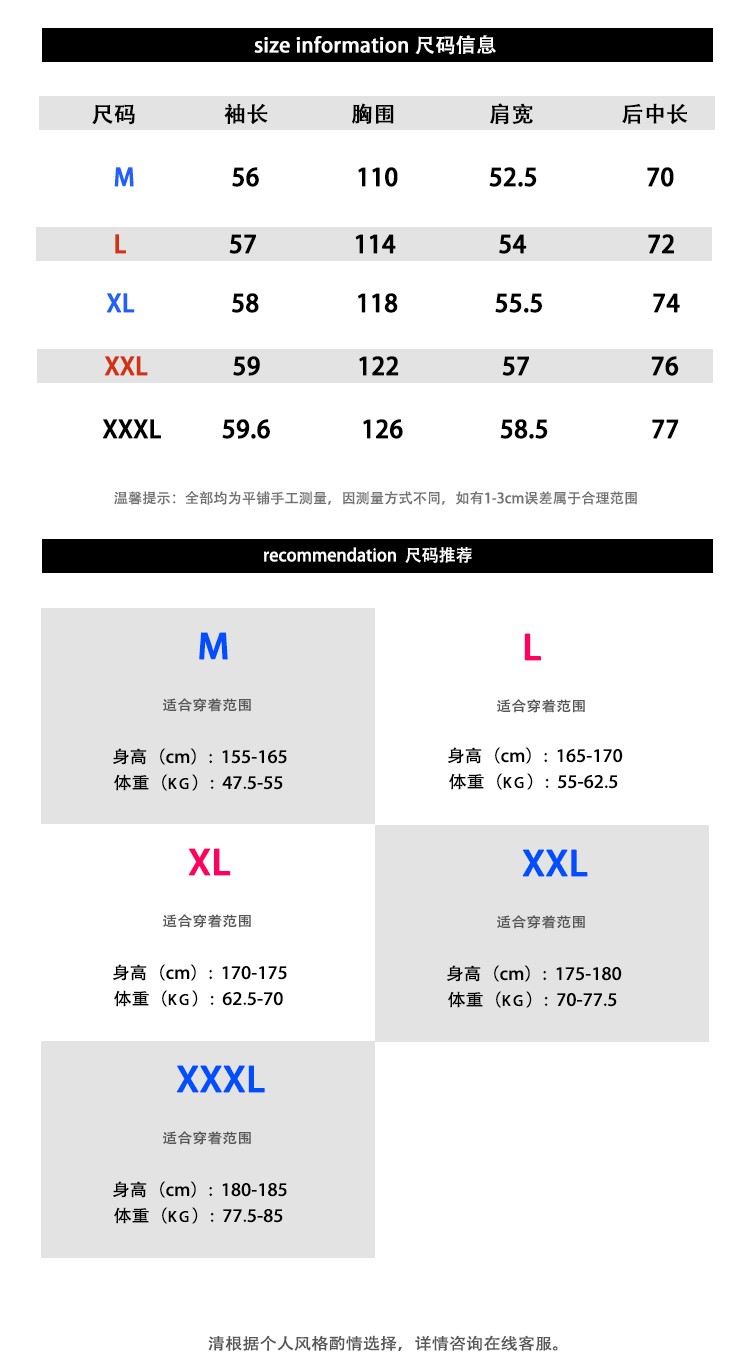 size information 尺码信息

| 尺码 | 袖长 | 胸围 | 肩宽 | 后中长 |
|---|---|---|---|---|
| M | 56 | 110 | 52.5 | 70 |
| L | 57 | 114 | 54 | 72 |
| XL | 58 | 118 | 55.5 | 74 |
| XXL | 59 | 122 | 57 | 76 |
| XXXL | 59.6 | 126 | 58.5 | 77 |

温馨提示：全部均为平铺手工测量，因测量方式不同，如有1-3cm误差属于合理范围

recommendation 尺码推荐

M

适合穿着范围

身高（cm）：155-165
体重（KG）：47.5-55

L

适合穿着范围

身高（cm）：165-170
体重（KG）：55-62.5

XL

适合穿着范围

身高（cm）：170-175
体重（KG）：62.5-70

XXL

适合穿着范围

身高（cm）：175-180
体重（KG）：70-77.5

XXXL

适合穿着范围

身高（cm）：180-185
体重（KG）：77.5-85

清根据个人风格酌情选择，详情咨询在线客服。